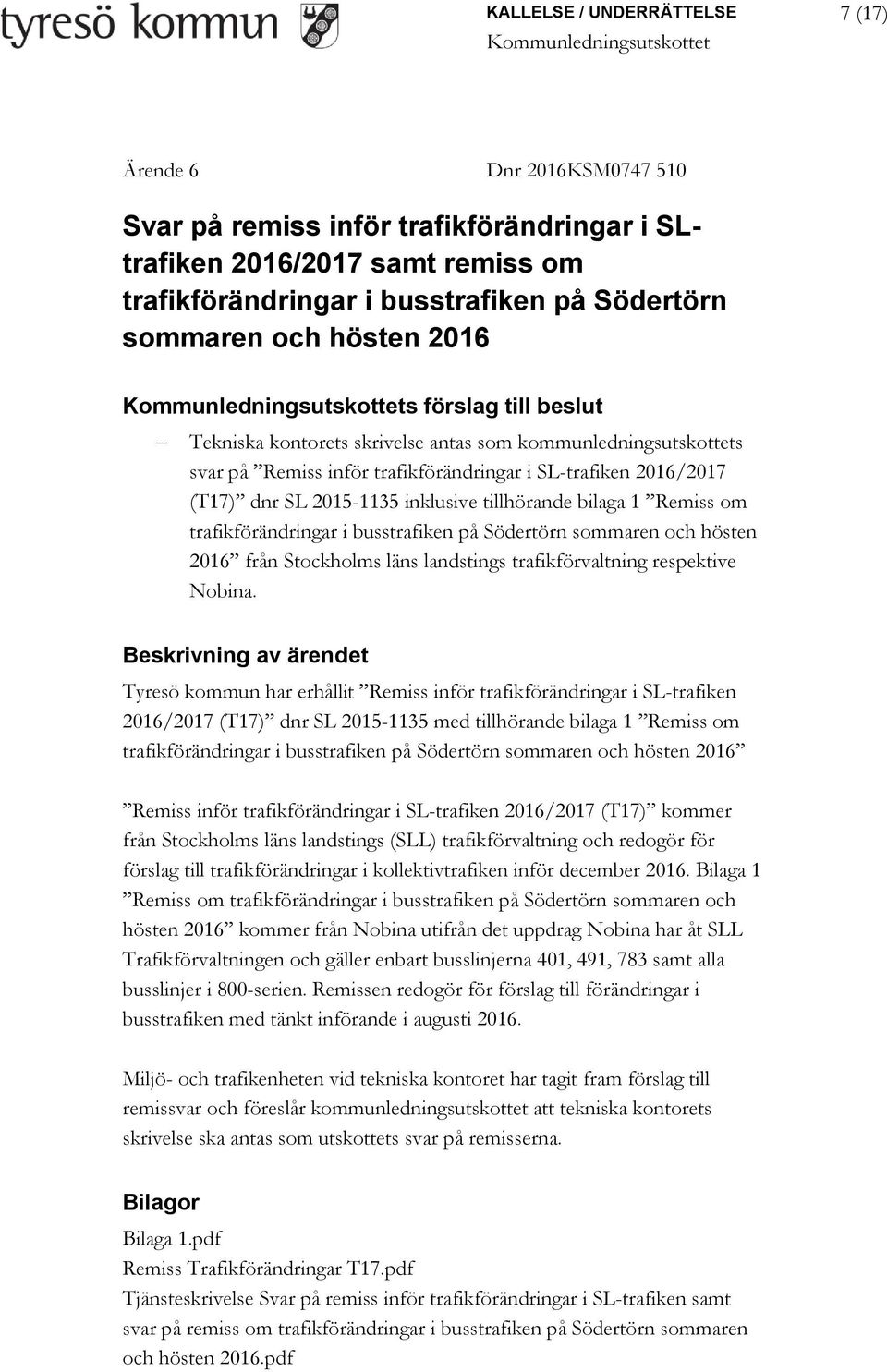 tyresö kommun

KALLELSE / UNDERRÄTTELSE
Kommunledningsutskottet

7 (17)

Ärende 6

Dnr 2016KSM0747 510

Svar på remiss inför trafikförändringar i SL-trafiken 2016/2017 samt remiss om trafikförändringar i busstrafiken på Södertörn sommaren och hösten 2016

Kommunledningsutskottets förslag till beslut

– Tekniska kontorets skrivelse antas som kommunledningsutskottets svar på ”Remiss inför trafikförändringar i SL-trafiken 2016/2017 (T17)” dnr SL 2015-1135 inklusive tillhörande bilaga 1 ”Remiss om trafikförändringar i busstrafiken på Södertörn sommaren och hösten 2016” från Stockholms läns landstings trafikförvaltning respektive Nobina.

Beskrivning av ärendet

Tyresö kommun har erhållit ”Remiss inför trafikförändringar i SL-trafiken 2016/2017 (T17)” dnr SL 2015-1135 med tillhörande bilaga 1 ”Remiss om trafikförändringar i busstrafiken på Södertörn sommaren och hösten 2016”

”Remiss inför trafikförändringar i SL-trafiken 2016/2017 (T17)” kommer från Stockholms läns landstings (SLL) trafikförvaltning och redogör för förslag till trafikförändringar i kollektivtrafiken inför december 2016. Bilaga 1 ”Remiss om trafikförändringar i busstrafiken på Södertörn sommaren och hösten 2016” kommer från Nobina utifrån det uppdrag Nobina har åt SLL Trafikförvaltningen och gäller enbart busslinjerna 401, 491, 783 samt alla busslinjer i 800-serien. Remissen redogör för förslag till förändringar i busstrafiken med tänkt införande i augusti 2016.

Miljö- och trafikenheten vid tekniska kontoret har tagit fram förslag till remissvar och föreslår kommunledningsutskottet att tekniska kontorets skrivelse ska antas som utskottets svar på remisserna.

Bilagor

Bilaga 1.pdf
Remiss Trafikförändringar T17.pdf
Tjänsteskrivelse Svar på remiss inför trafikförändringar i SL-trafiken samt svar på remiss om trafikförändringar i busstrafiken på Södertörn sommaren och hösten 2016.pdf